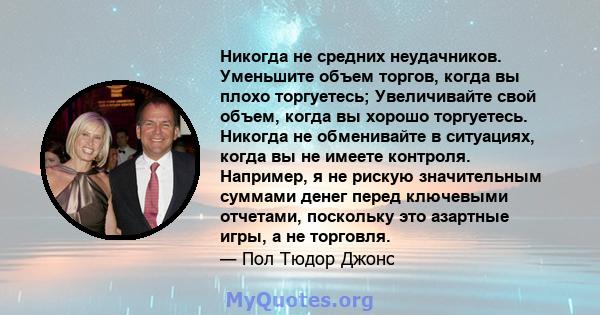 Никогда не средних неудачников. Уменьшите объем торгов, когда вы плохо торгуетесь; Увеличивайте свой объем, когда вы хорошо торгуетесь. Никогда не обменивайте в ситуациях, когда вы не имеете контроля. Например, я не рискую значительным суммами денег перед ключевыми отчетами, поскольку это азартные игры, а не торговля.
— Пол Тюдор Джонс

MyQuotes.org